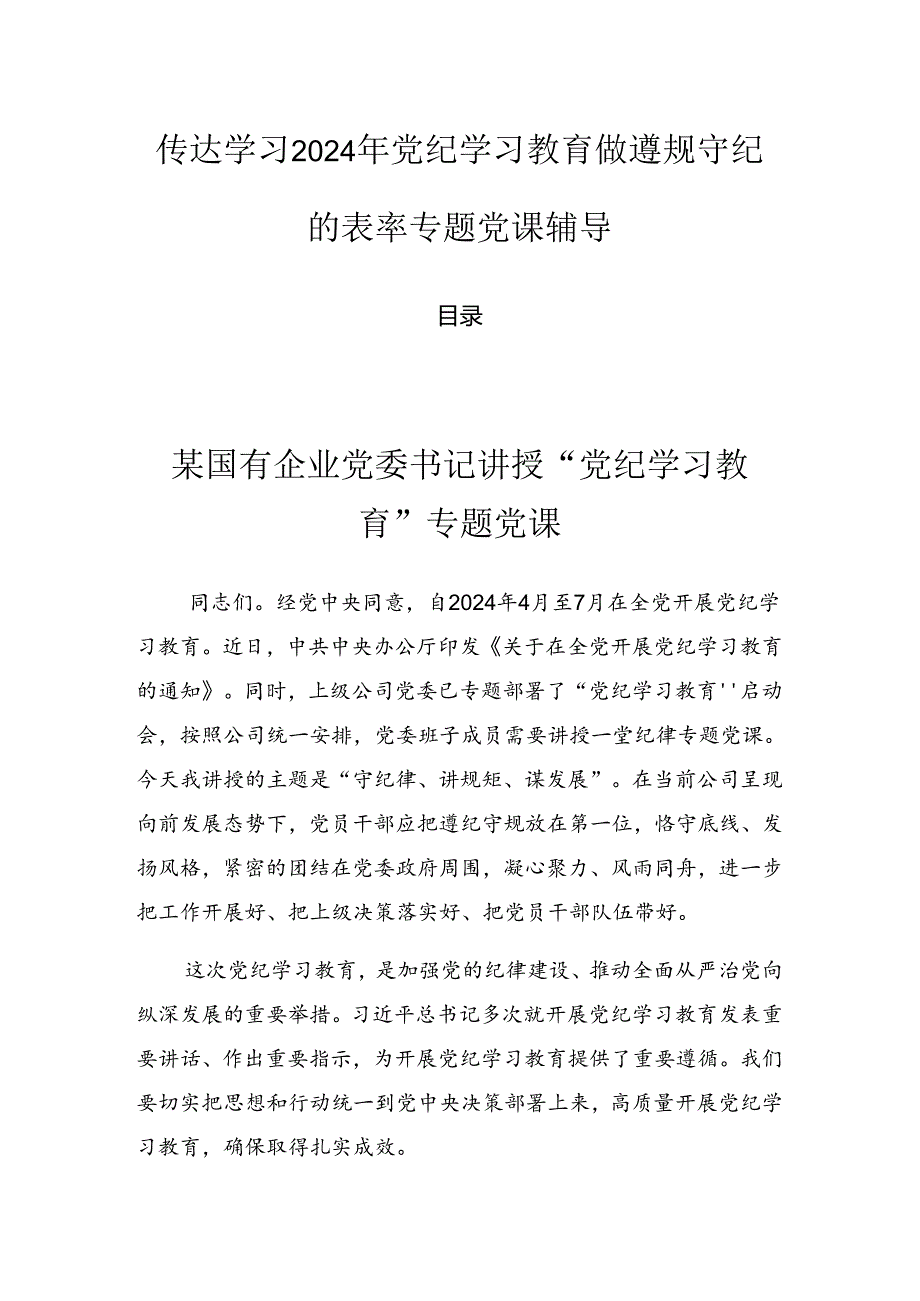 传达学习2024年党纪学习教育做遵规守纪的表率专题党课辅导

目录

某国有企业党委书记讲授“党纪学习教育”专题党课

同志们。经党中央同意，自2024年4月至7月在全党开展党纪学习教育。近日，中共中央办公厅印发《关于在全党开展党纪学习教育的通知》。同时，上级公司党委已专题部署了“党纪学习教育''启动会，按照公司统一安排，党委班子成员需要讲授一堂纪律专题党课。今天我讲授的主题是“守纪律、讲规矩、谋发展”。在当前公司呈现向前发展态势下，党员干部应把遵纪守规放在第一位，恪守底线、发扬风格，紧密的团结在党委政府周围，凝心聚力、风雨同舟，进一步把工作开展好、把上级决策落实好、把党员干部队伍带好。

这次党纪学习教育，是加强党的纪律建设、推动全面从严治党向纵深发展的重要举措。习近平总书记多次就开展党纪学习教育发表重要讲话、作出重要指示，为开展党纪学习教育提供了重要遵循。我们要切实把思想和行动统一到党中央决策部署上来，高质量开展党纪学习教育，确保取得扎实成效。